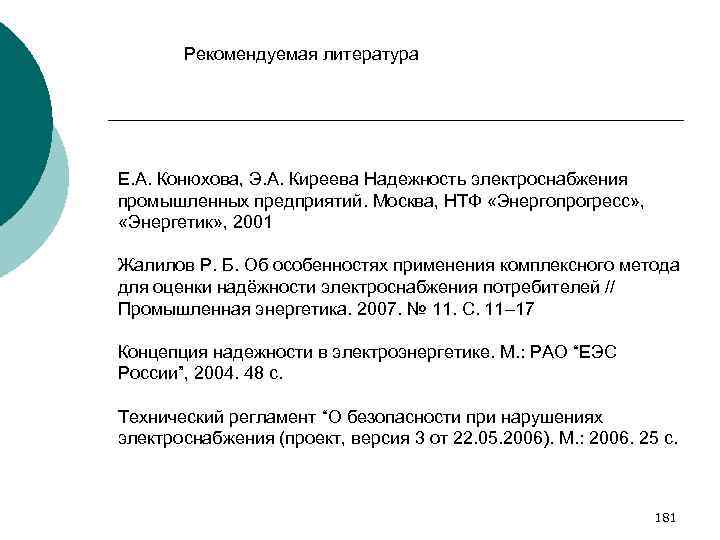 Рекомендуемая литература

Е.А. Конюхова, Э.А. Киреева Надежность электроснабжения промышленных предприятий. Москва, НТФ «Энергопрогресс», «Энергетик», 2001

Жалилов Р. Б. Об особенностях применения комплексного метода для оценки надёжности электроснабжения потребителей // Промышленная энергетика. 2007. № 11. С. 11–17

Концепция надежности в электроэнергетике. М.: РАО “ЕЭС России”, 2004. 48 с.

Технический регламент “О безопасности при нарушениях электроснабжения (проект, версия 3 от 22.05.2006). М.: 2006. 25 с.

181